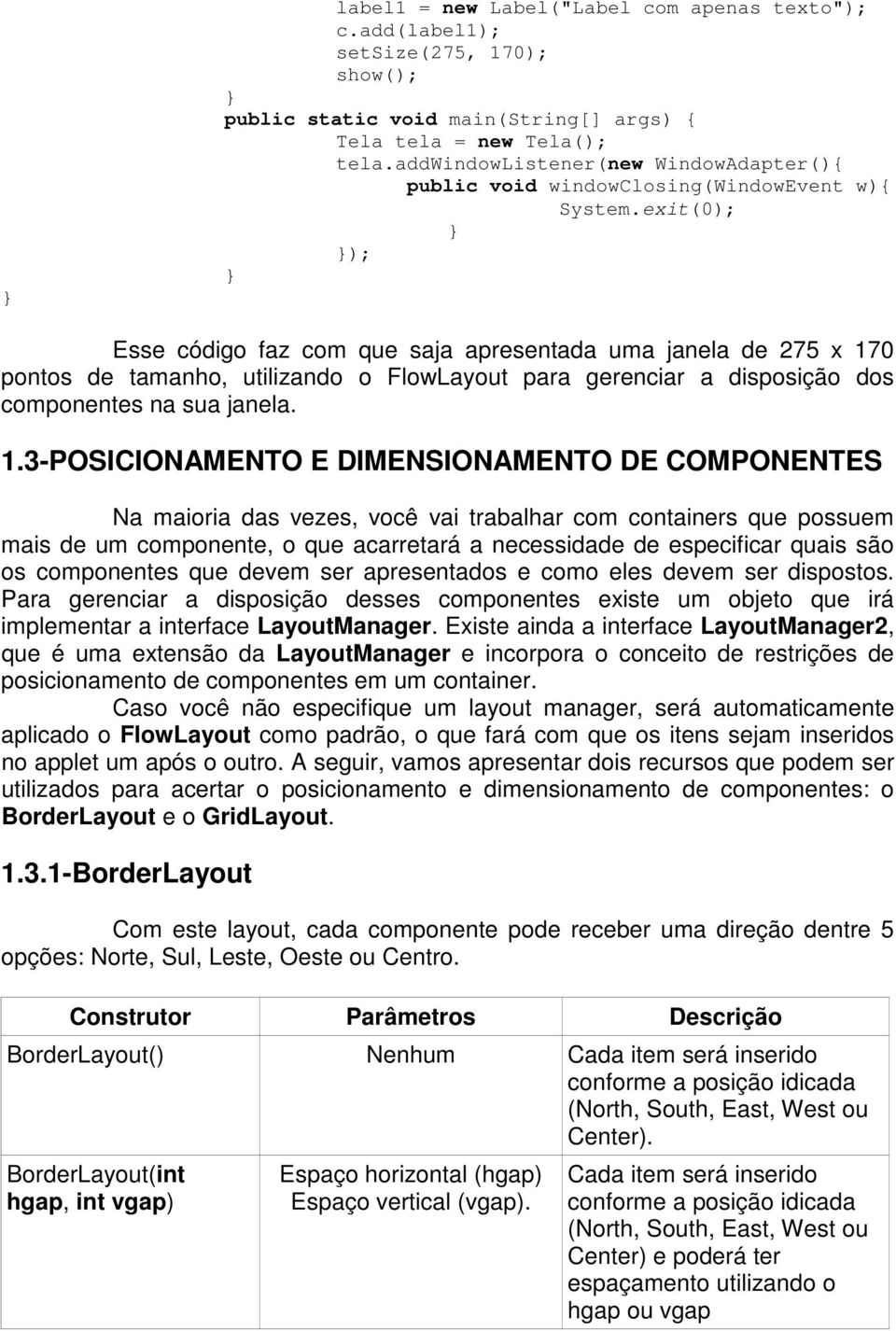 label1 = new Label("Label com apenas texto");
c.add(label1);
setSize(275, 170);
show();
}
public static void main(String[] args) {
Tela tela = new Tela();
tela.addWindowListener(new WindowAdapter(){
public void windowClosing(WindowEvent w){
System.exit(0);
}
});
}
}

Esse código faz com que saja apresentada uma janela de 275 x 170 pontos de tamanho, utilizando o FlowLayout para gerenciar a disposição dos componentes na sua janela.

1.3-POSICIONAMENTO E DIMENSIONAMENTO DE COMPONENTES

Na maioria das vezes, você vai trabalhar com containers que possuem mais de um componente, o que acarretará a necessidade de especificar quais são os componentes que devem ser apresentados e como eles devem ser dispostos. Para gerenciar a disposição desses componentes existe um objeto que irá implementar a interface LayoutManager. Existe ainda a interface LayoutManager2, que é uma extensão da LayoutManager e incorpora o conceito de restrições de posicionamento de componentes em um container.

Caso você não especifique um layout manager, será automaticamente aplicado o FlowLayout como padrão, o que fará com que os itens sejam inseridos no applet um após o outro. A seguir, vamos apresentar dois recursos que podem ser utilizados para acertar o posicionamento e dimensionamento de componentes: o BorderLayout e o GridLayout.

1.3.1-BorderLayout

Com este layout, cada componente pode receber uma direção dentre 5 opções: Norte, Sul, Leste, Oeste ou Centro.

| Construtor | Parâmetros | Descrição |
|---|---|---|
| BorderLayout() | Nenhum | Cada item será inserido conforme a posição idicada (North, South, East, West ou Center). |
| BorderLayout(int hgap, int vgap) | Espaço horizontal (hgap) Espaço vertical (vgap). | Cada item será inserido conforme a posição idicada (North, South, East, West ou Center) e poderá ter espaçamento utilizando o hgap ou vgap |